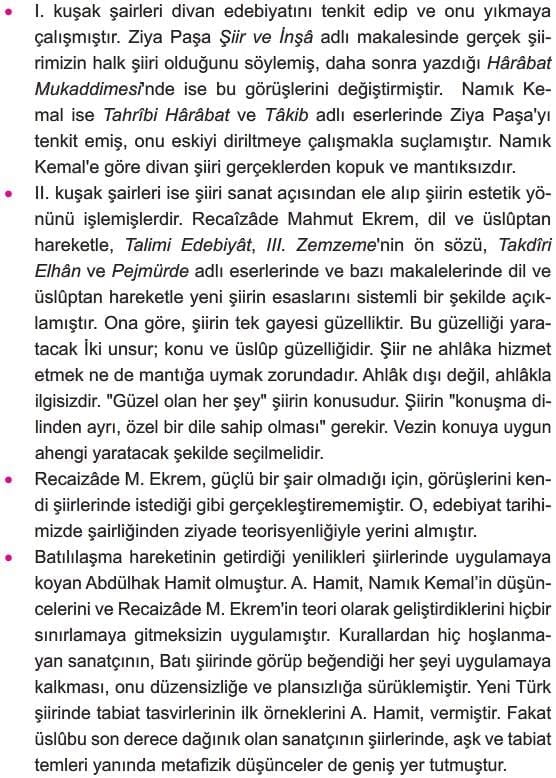 • I. kuşak şairleri divan edebiyatını tenkit edip ve onu yıkmaya çalışmıştır. Ziya Paşa Şiir ve İnşâ adlı makalesinde gerçek şiirimizin halk şiiri olduğunu söylemiş, daha sonra yazdığı Hârâbat Mukaddimesi'nde ise bu görüşlerini değiştirmiştir. Namık Kemal ise Tahrîbi Hârâbat ve Tâkib adlı eserlerinde Ziya Paşa'yı tenkit emiş, onu eskiyi diriltmeye çalışmakla suçlamıştır. Namık Kemal'e göre divan şiiri gerçeklerden kopuk ve mantıksızdır.

• II. kuşak şairleri ise şiiri sanat açısından ele alıp şiirin estetik yönünü işlemişlerdir. Recaîzâde Mahmut Ekrem, dil ve üslûptan hareketle, Talimi Edebiyât, III. Zemzeme'nin ön sözü, Takdîri Elhân ve Pejmürde adlı eserlerinde ve bazı makalelerinde dil ve üslûptan hareketle yeni şiirin esaslarını sistemli bir şekilde açıklamıştır. Ona göre, şiirin tek gayesi güzelliktir. Bu güzelliği yaratacak İki unsur; konu ve üslûp güzelliğidir. Şiir ne ahlâka hizmet etmek ne de mantığa uymak zorundadır. Ahlâk dışı değil, ahlâkla ilgisizdir. "Güzel olan her şey" şiirin konusudur. Şiirin "konuşma dilinden ayrı, özel bir dile sahip olması" gerekir. Vezin konuya uygun ahengi yaratacak şekilde seçilmelidir.

• Recaizâde M. Ekrem, güçlü bir şair olmadığı için, görüşlerini kendi şiirlerinde istediği gibi gerçekleştirememiştir. O, edebiyat tarihimizde şairliğinden ziyade teorisyenliğiyle yerini almıştır.

• Batılılaşma hareketinin getirdiği yenilikleri şiirlerinde uygulamaya koyan Abdülhak Hamit olmuştur. A. Hamit, Namık Kemal'in düşüncelerini ve Recaizâde M. Ekrem'in teori olarak geliştirdiklerini hiçbir sınırlamaya gitmeksizin uygulamıştır. Kurallardan hiç hoşlanmayan sanatçının, Batı şiirinde görüp beğendiği her şeyi uygulamaya kalkması, onu düzensizliğe ve plansızlığa sürüklemiştir. Yeni Türk şiirinde tabiat tasvirlerinin ilk örneklerini A. Hamit, vermiştir. Fakat üslûbu son derece dağınık olan sanatçının şiirlerinde, aşk ve tabiat temleri yanında metafizik düşünceler de geniş yer tutmuştur.